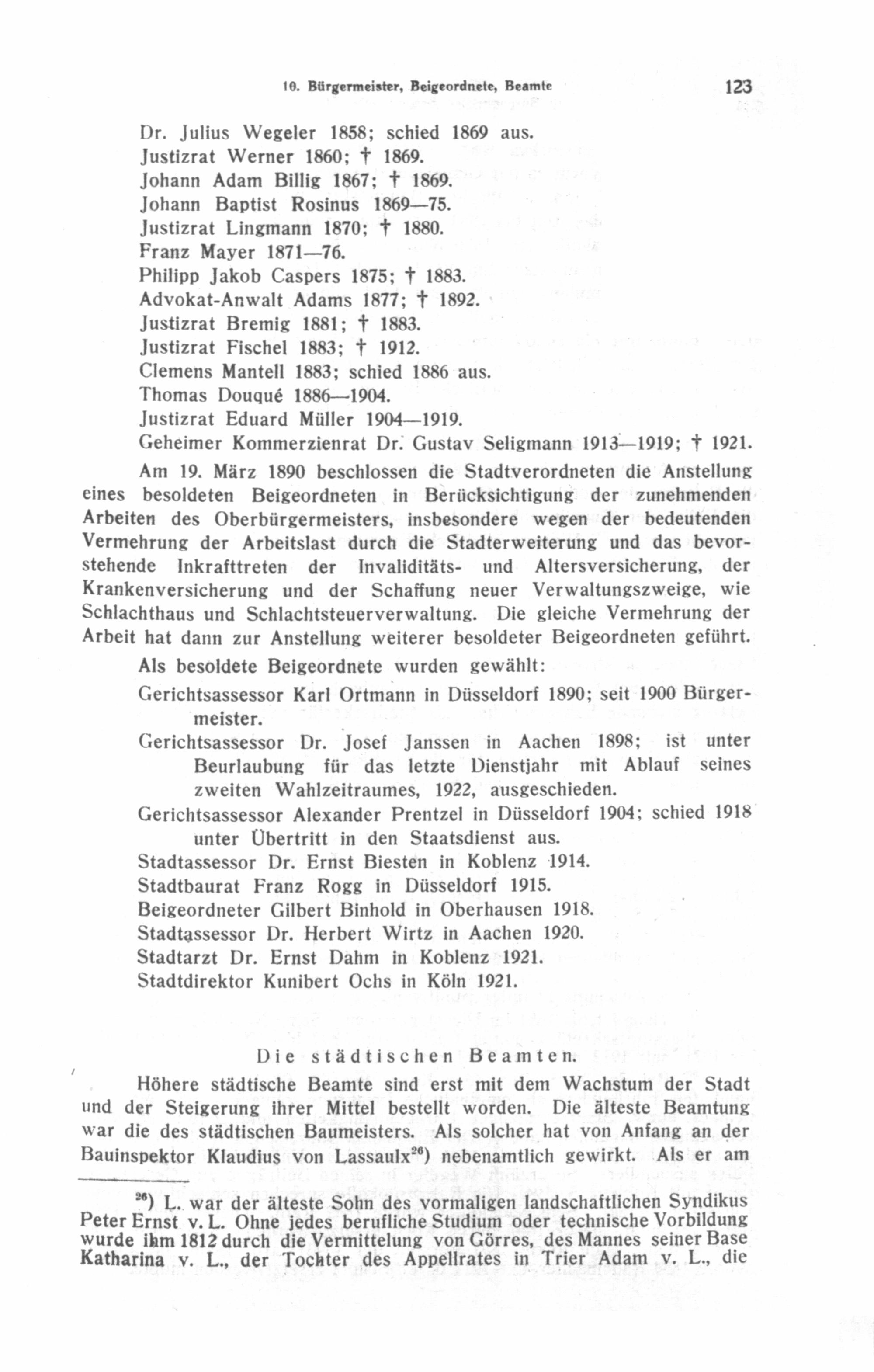 10. Bürgermeister, Beigeordnete, Beamte 123

Dr. Julius Wegeler 1858; schied 1869 aus.
Justizrat Werner 1860; † 1869.
Johann Adam Billig 1867; † 1869.
Johann Baptist Rosinus 1869—75.
Justizrat Lingmann 1870; † 1880.
Franz Mayer 1871—76.
Philipp Jakob Caspers 1875; † 1883.
Advokat-Anwalt Adams 1877; † 1892.
Justizrat Bremig 1881; † 1883.
Justizrat Fischel 1883; † 1912.
Clemens Mantell 1883; schied 1886 aus.
Thomas Douqué 1886—1904.
Justizrat Eduard Müller 1904—1919.
Geheimer Kommerzienrat Dr. Gustav Seligmann 1913—1919; † 1921.

Am 19. März 1890 beschlossen die Stadtverordneten die Anstellung eines besoldeten Beigeordneten in Berücksichtigung der zunehmenden Arbeiten des Oberbürgermeisters, insbesondere wegen der bedeutenden Vermehrung der Arbeitslast durch die Stadterweiterung und das bevorstehende Inkrafttreten der Invaliditäts- und Altersversicherung, der Krankenversicherung und der Schaffung neuer Verwaltungszweige, wie Schlachthaus und Schlachtsteuerverwaltung. Die gleiche Vermehrung der Arbeit hat dann zur Anstellung weiterer besoldeter Beigeordneten geführt.

Als besoldete Beigeordnete wurden gewählt:

Gerichtsassessor Karl Ortmann in Düsseldorf 1890; seit 1900 Bürgermeister.
Gerichtsassessor Dr. Josef Janssen in Aachen 1898; ist unter Beurlaubung für das letzte Dienstjahr mit Ablauf seines zweiten Wahlzeitraumes, 1922, ausgeschieden.
Gerichtsassessor Alexander Prentzel in Düsseldorf 1904; schied 1918 unter Übertritt in den Staatsdienst aus.
Stadtassessor Dr. Ernst Biesten in Koblenz 1914.
Stadtbaurat Franz Rogg in Düsseldorf 1915.
Beigeordneter Gilbert Binhold in Oberhausen 1918.
Stadtassessor Dr. Herbert Wirtz in Aachen 1920.
Stadtarzt Dr. Ernst Dahm in Koblenz 1921.
Stadtdirektor Kunibert Ochs in Köln 1921.

Die städtischen Beamten.

Höhere städtische Beamte sind erst mit dem Wachstum der Stadt und der Steigerung ihrer Mittel bestellt worden. Die älteste Beamtung war die des städtischen Baumeisters. Als solcher hat von Anfang an der Bauinspektor Klaudius von Lassaulx$^{26}$) nebenamtlich gewirkt. Als er am

$^{26}$) L. war der älteste Sohn des vormaligen landschaftlichen Syndikus Peter Ernst v. L. Ohne jedes berufliche Studium oder technische Vorbildung wurde ihm 1812 durch die Vermittelung von Görres, des Mannes seiner Base Katharina v. L., der Tochter des Appellrates in Trier Adam v. L., die